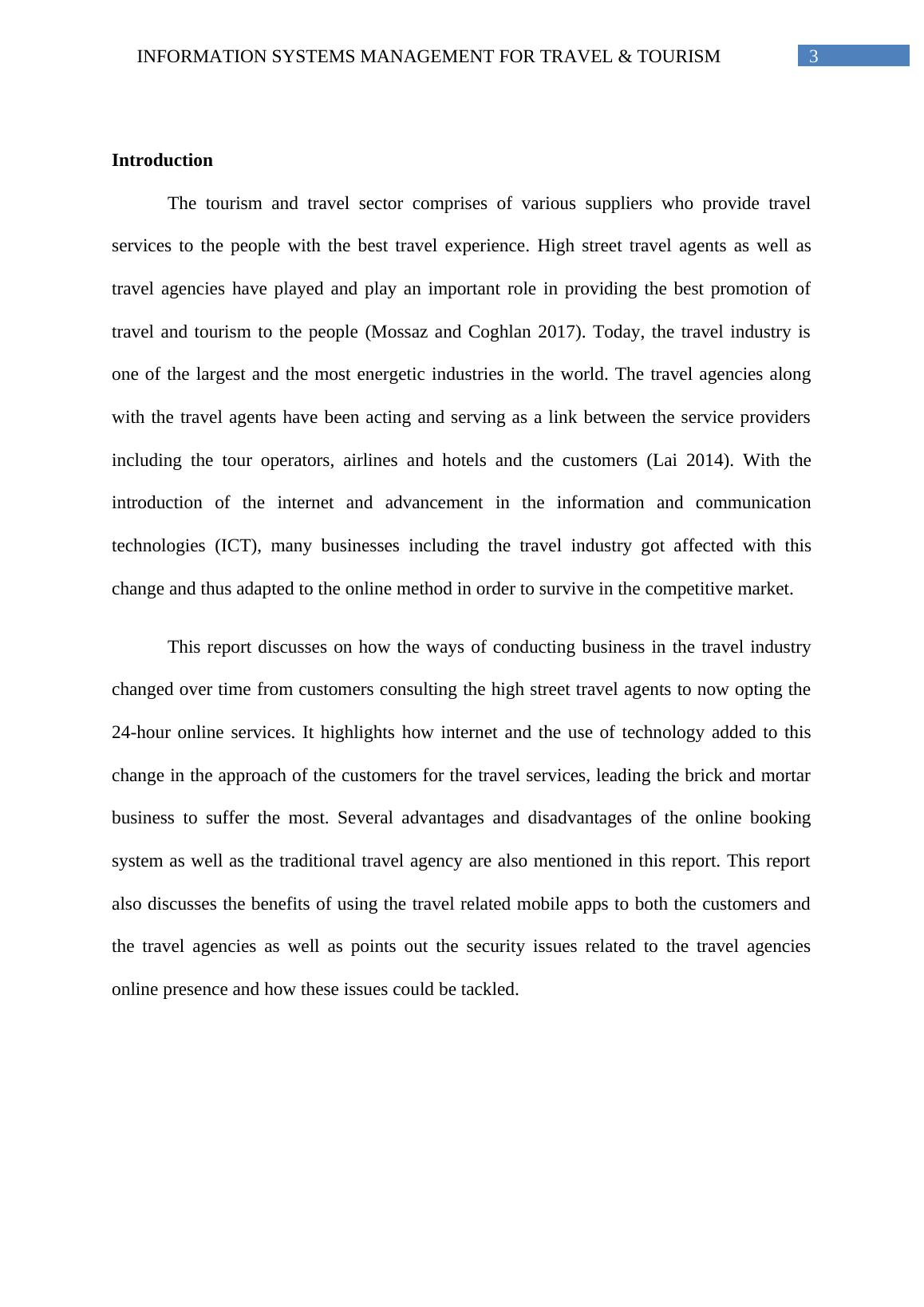 INFORMATION SYSTEMS MANAGEMENT FOR TRAVEL & TOURISM 3

Introduction

The tourism and travel sector comprises of various suppliers who provide travel services to the people with the best travel experience. High street travel agents as well as travel agencies have played and play an important role in providing the best promotion of travel and tourism to the people (Mossaz and Coghlan 2017). Today, the travel industry is one of the largest and the most energetic industries in the world. The travel agencies along with the travel agents have been acting and serving as a link between the service providers including the tour operators, airlines and hotels and the customers (Lai 2014). With the introduction of the internet and advancement in the information and communication technologies (ICT), many businesses including the travel industry got affected with this change and thus adapted to the online method in order to survive in the competitive market.

This report discusses on how the ways of conducting business in the travel industry changed over time from customers consulting the high street travel agents to now opting the 24-hour online services. It highlights how internet and the use of technology added to this change in the approach of the customers for the travel services, leading the brick and mortar business to suffer the most. Several advantages and disadvantages of the online booking system as well as the traditional travel agency are also mentioned in this report. This report also discusses the benefits of using the travel related mobile apps to both the customers and the travel agencies as well as points out the security issues related to the travel agencies online presence and how these issues could be tackled.